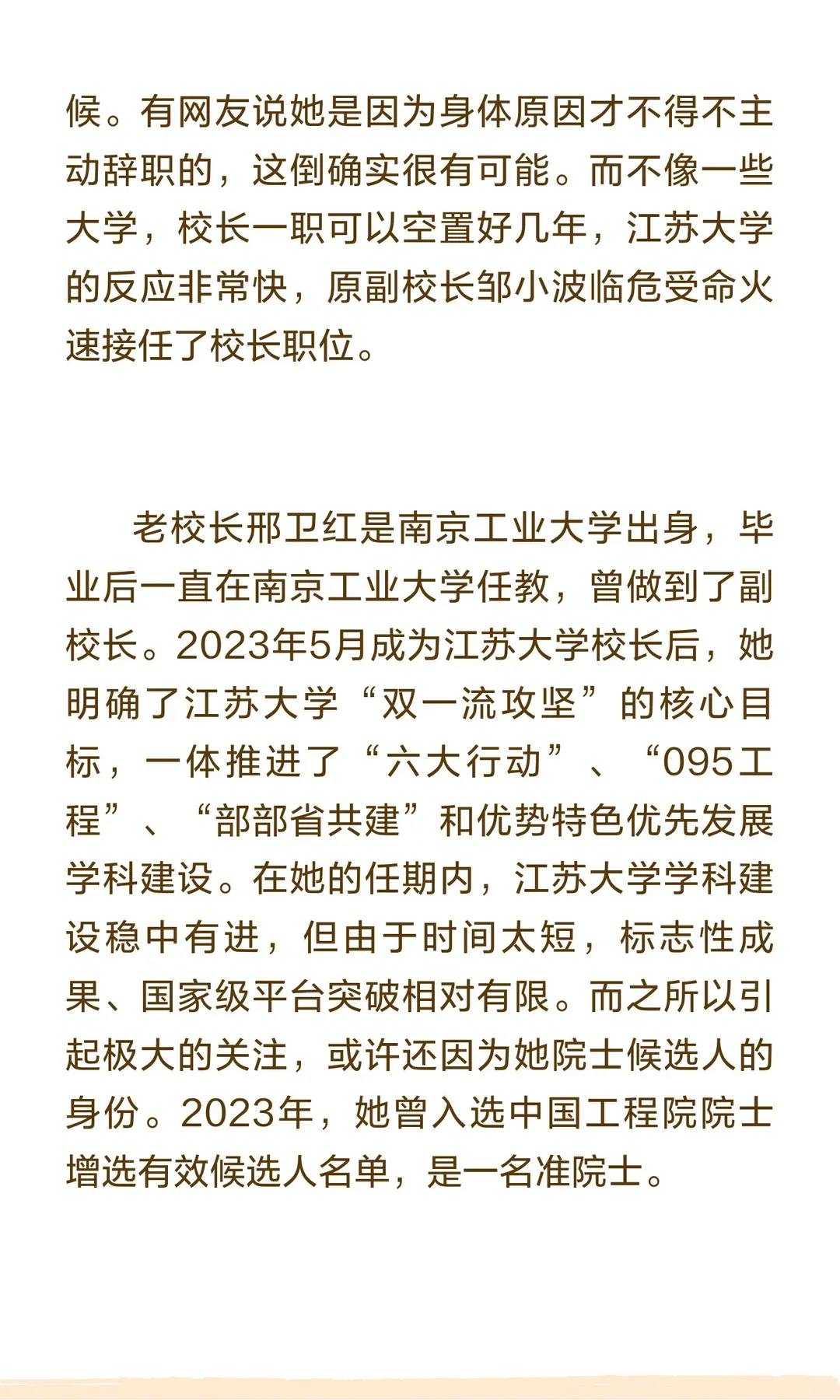 候。有网友说她是因为身体原因才不得不主动辞职的，这倒确实很有可能。而不像一些大学，校长一职可以空置好几年，江苏大学的反应非常快，原副校长邹小波临危受命火速接任了校长职位。

老校长邢卫红是南京工业大学出身，毕业后一直在南京工业大学任教，曾做到了副校长。2023年5月成为江苏大学校长后，她明确了江苏大学“双一流攻坚”的核心目标，一体推进了“六大行动”、“095工程”、“部部省共建”和优势特色优先发展学科建设。在她的任期内，江苏大学学科建设稳中有进，但由于时间太短，标志性成果、国家级平台突破相对有限。而之所以引起极大的关注，或许还因为她院士候选人的身份。2023年，她曾入选中国工程院院士增选有效候选人名单，是一名准院士。